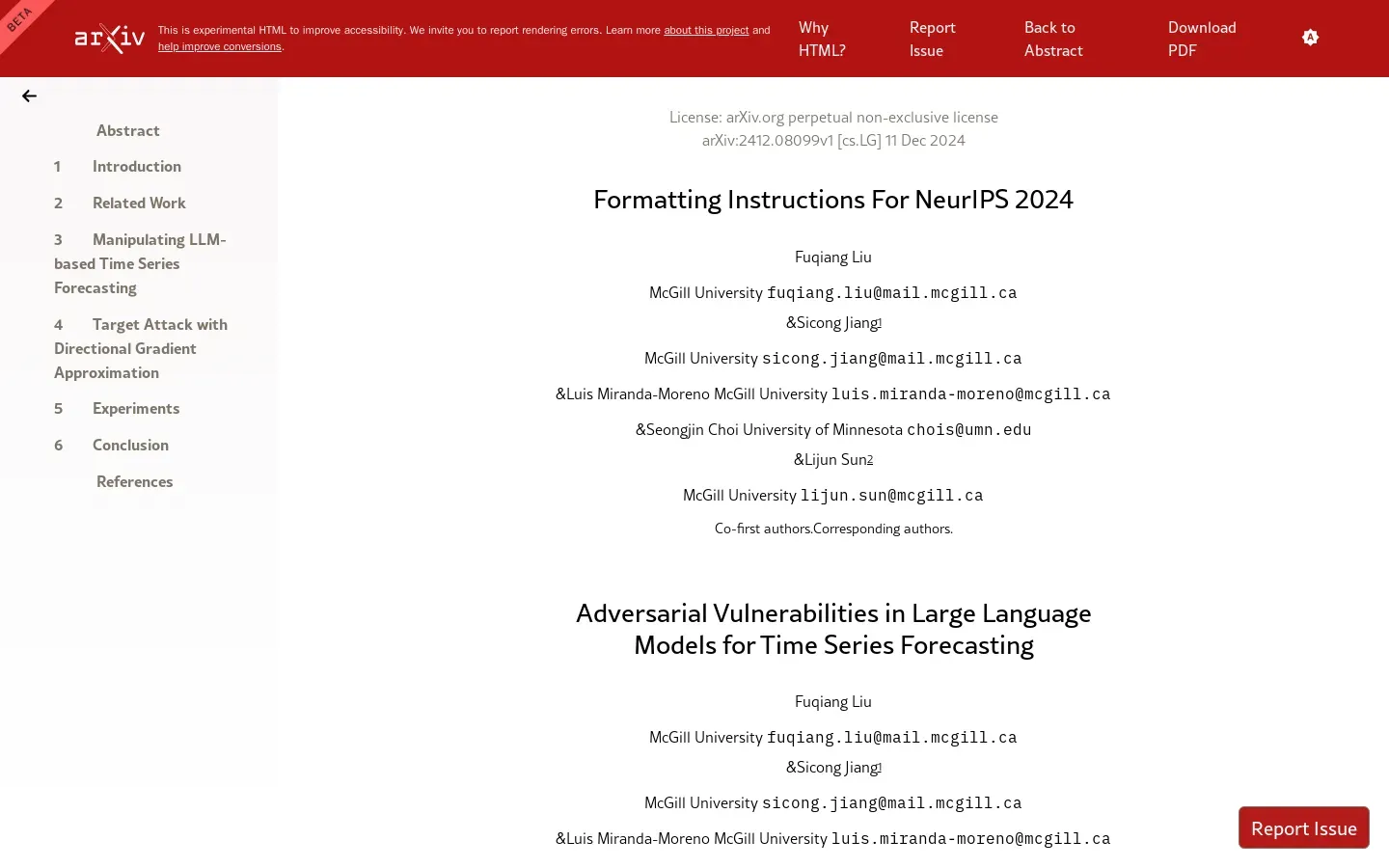 BETA

arXiv

This is experimental HTML to improve accessibility. We invite you to report rendering errors. Learn more about this project and help improve conversions.

Why HTML?

Report Issue

Back to Abstract

Download PDF

Abstract

1 Introduction

2 Related Work

3 Manipulating LLM-based Time Series Forecasting

4 Target Attack with Directional Gradient Approximation

5 Experiments

6 Conclusion

References

License: arXiv.org perpetual non-exclusive license
arXiv:2412.08099v1 [cs.LG] 11 Dec 2024

Formatting Instructions For NeurIPS 2024

Fuqiang Liu

McGill University fuqiang.liu@mail.mcgill.ca

&Sicong Jiang1

McGill University sicong.jiang@mail.mcgill.ca

&Luis Miranda-Moreno McGill University luis.miranda-moreno@mcgill.ca

&Seongjin Choi University of Minnesota chois@umn.edu

&Lijun Sun2

McGill University lijun.sun@mcgill.ca

Co-first authors.Corresponding authors.

Adversarial Vulnerabilities in Large Language Models for Time Series Forecasting

Fuqiang Liu

McGill University fuqiang.liu@mail.mcgill.ca

&Sicong Jiang1

McGill University sicong.jiang@mail.mcgill.ca

&Luis Miranda-Moreno McGill University luis.miranda-moreno@mcgill.ca

Report Issue